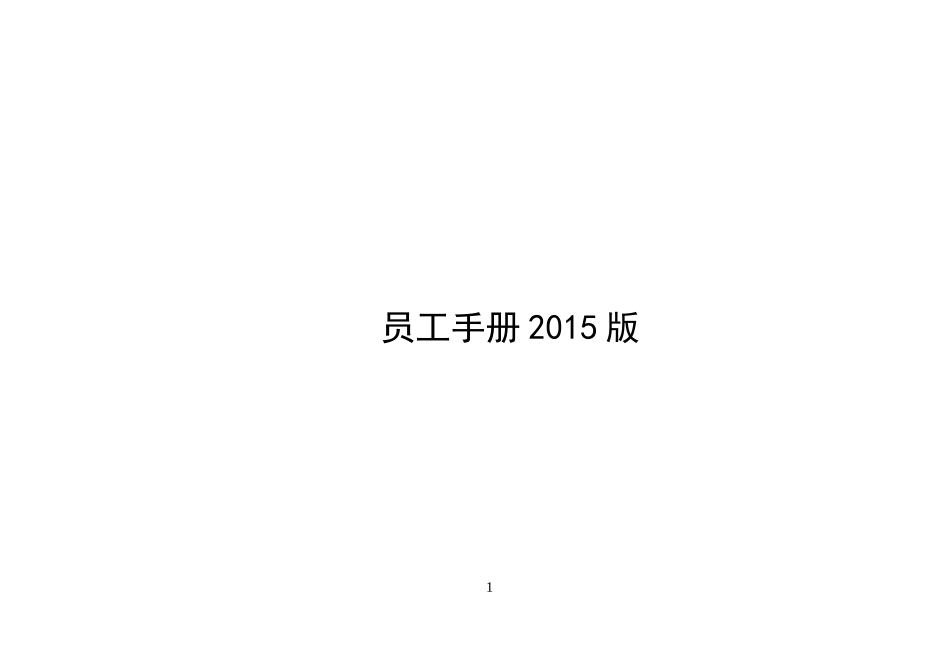 员工手册 2015 版

1